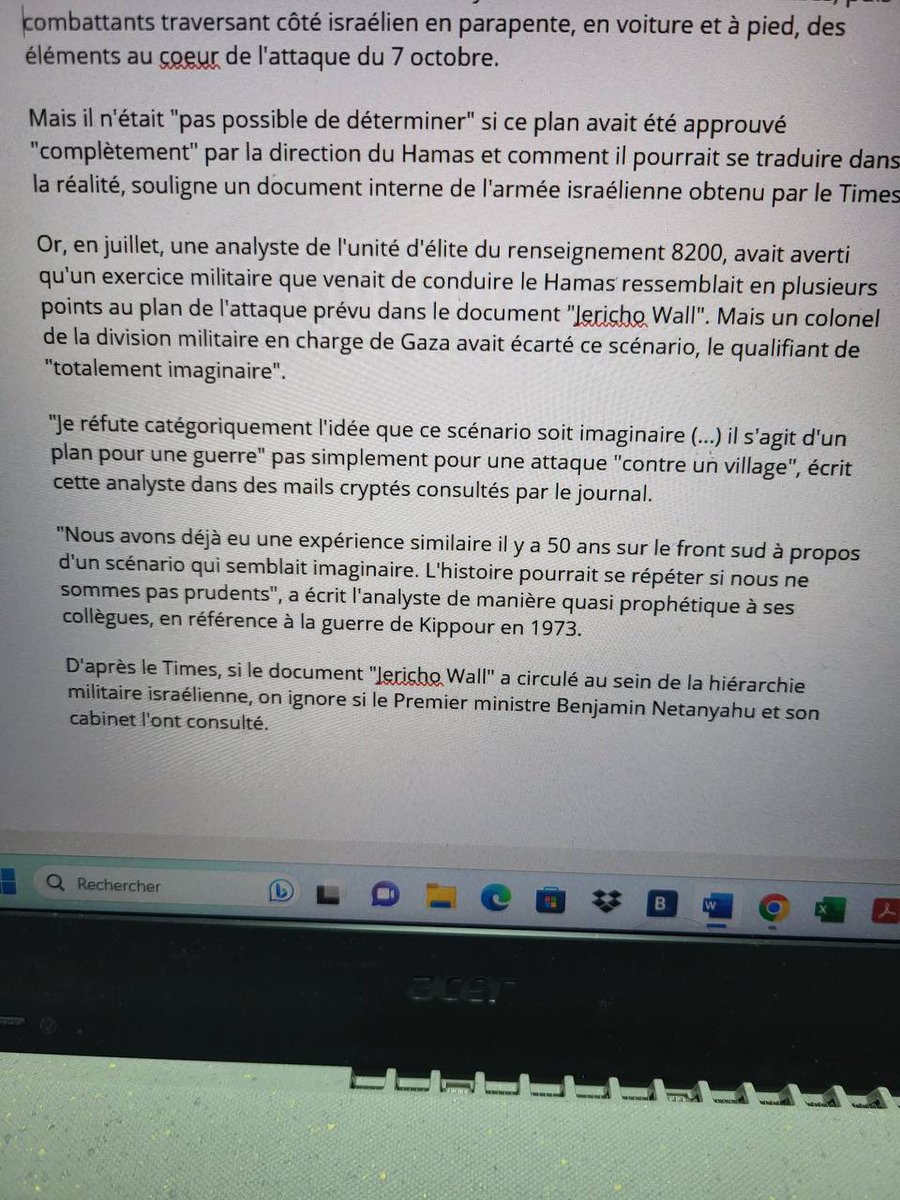 combattants traversant côté israélien en parapente, en voiture et à pied, des éléments au coeur de l'attaque du 7 octobre.

Mais il n'était "pas possible de déterminer" si ce plan avait été approuvé "complètement" par la direction du Hamas et comment il pourrait se traduire dans la réalité, souligne un document interne de l'armée israélienne obtenu par le Times

Or, en juillet, une analyste de l'unité d'élite du renseignement 8200, avait averti qu'un exercice militaire que venait de conduire le Hamas ressemblait en plusieurs points au plan de l'attaque prévu dans le document "Jericho Wall". Mais un colonel de la division militaire en charge de Gaza avait écarté ce scénario, le qualifiant de "totalement imaginaire".

"Je réfute catégoriquement l'idée que ce scénario soit imaginaire (...) il s'agit d'un plan pour une guerre" pas simplement pour une attaque "contre un village", écrit cette analyste dans des mails cryptés consultés par le journal.

"Nous avons déjà eu une expérience similaire il y a 50 ans sur le front sud à propos d'un scénario qui semblait imaginaire. L'histoire pourrait se répéter si nous ne sommes pas prudents", a écrit l'analyste de manière quasi prophétique à ses collègues, en référence à la guerre de Kippour en 1973.

D'après le Times, si le document "Jericho Wall" a circulé au sein de la hiérarchie militaire israélienne, on ignore si le Premier ministre Benjamin Netanyahu et son cabinet l'ont consulté.

Rechercher

acer